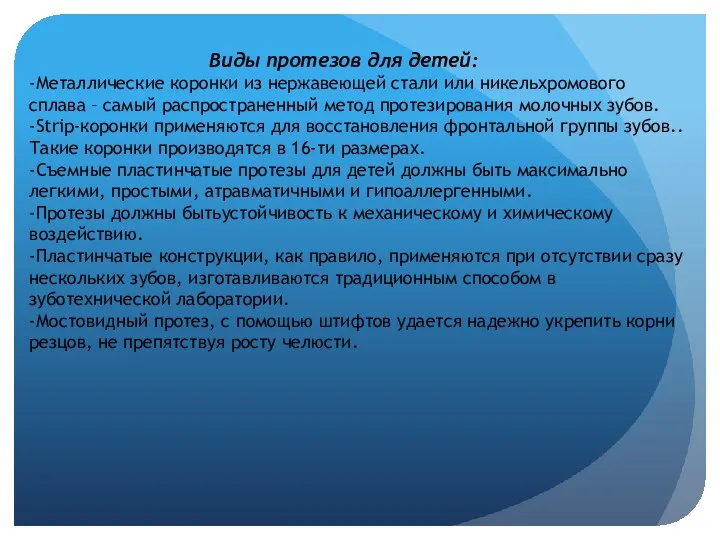 Виды протезов для детей:
-Металлические коронки из нержавеющей стали или никельхромового сплава – самый распространенный метод протезирования молочных зубов.
-Strip-коронки применяются для восстановления фронтальной группы зубов.. Такие коронки производятся в 16-ти размерах.
-Съемные пластинчатые протезы для детей должны быть максимально легкими, простыми, атравматичными и гипоаллергенными.
-Протезы должны бытьустойчивость к механическому и химическому воздействию.
-Пластинчатые конструкции, как правило, применяются при отсутствии сразу нескольких зубов, изготавливаются традиционным способом в зуботехнической лаборатории.
-Мостовидный протез, с помощью штифтов удается надежно укрепить корни резцов, не препятствуя росту челюсти.